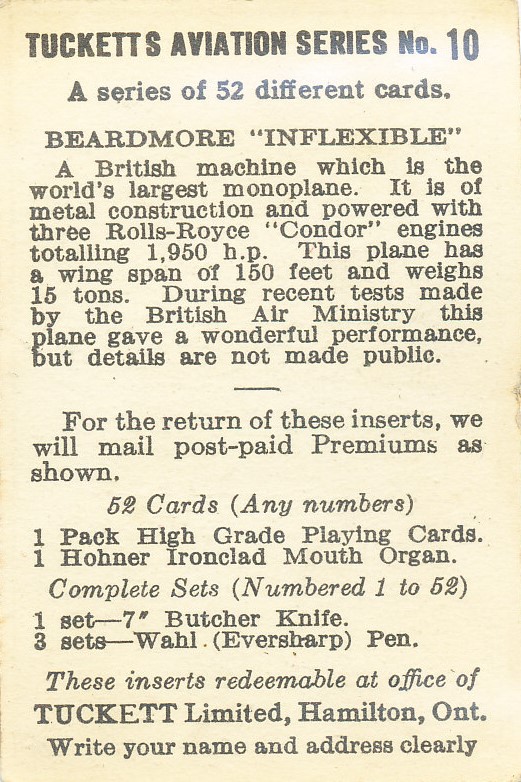 TUCKETTS AVIATION SERIES No. 10

A series of 52 different cards.

BEARDMORE "INFLEXIBLE"

A British machine which is the world's largest monoplane. It is of metal construction and powered with three Rolls-Royce "Condor" engines totalling 1,950 h.p. This plane has a wing span of 150 feet and weighs 15 tons. During recent tests made by the British Air Ministry this plane gave a wonderful performance, but details are not made public.

For the return of these inserts, we will mail post-paid Premiums as shown.

52 Cards (Any numbers)

1 Pack High Grade Playing Cards.
1 Hohner Ironclad Mouth Organ.

Complete Sets (Numbered 1 to 52)

1 set—7" Butcher Knife.
3 sets—Wahl (Eversharp) Pen.

These inserts redeemable at office of TUCKETT Limited, Hamilton, Ont.

Write your name and address clearly